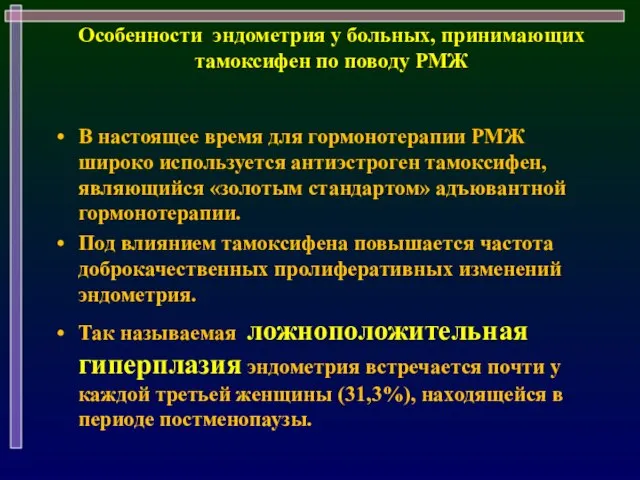 Особенности эндометрия у больных, принимающих тамоксифен по поводу РМЖ

• В настоящее время для гормонотерапии РМЖ широко используется антиэстроген тамоксифен, являющийся «золотым стандартом» адъювантной гормонотерапии.

• Под влиянием тамоксифена повышается частота доброкачественных пролиферативных изменений эндометрия.

• Так называемая ложноположительная гиперплазия эндометрия встречается почти у каждой третьей женщины (31,3%), находящейся в периоде постменопаузы.